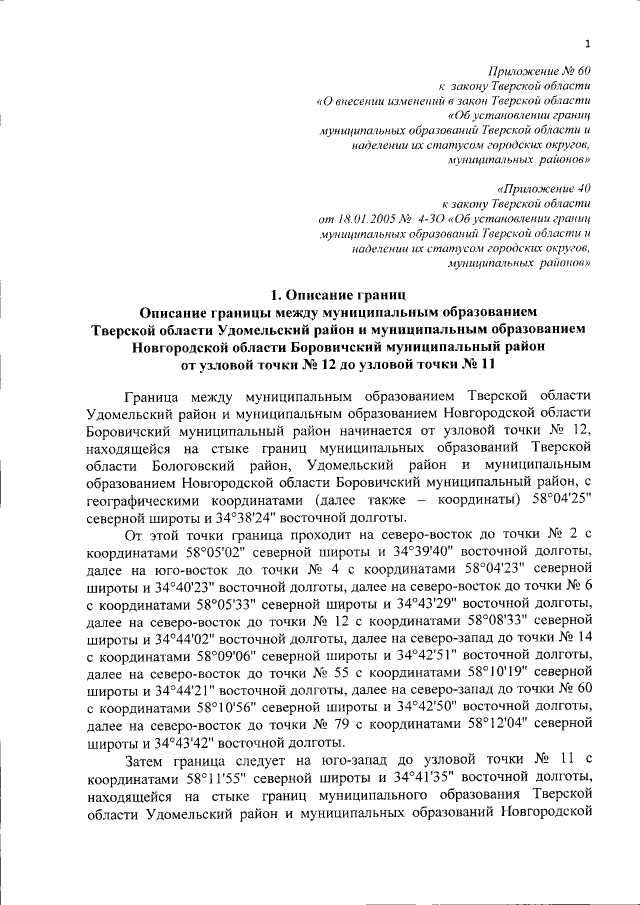 1

Приложение № 60
к закону Тверской области
«О внесении изменений в закон Тверской области
«Об установлении границ
муниципальных образований Тверской области и
наделении их статусом городских округов,
муниципальных районов»

«Приложение 40
к закону Тверской области
от 18.01.2005 № 4-ЗО «Об установлении границ
муниципальных образований Тверской области и
наделении их статусом городских округов,
муниципальных районов»

1. Описание границ
Описание границы между муниципальным образованием Тверской области Удомельский район и муниципальным образованием Новгородской области Боровичский муниципальный район от узловой точки № 12 до узловой точки № 11

Граница между муниципальным образованием Тверской области Удомельский район и муниципальным образованием Новгородской области Боровичский муниципальный район начинается от узловой точки № 12, находящейся на стыке границ муниципальных образований Тверской области Бологовский район, Удомельский район и муниципальным образованием Новгородской области Боровичский муниципальный район, с географическими координатами (далее также – координаты) 58°04'25" северной широты и 34°38'24" восточной долготы.

От этой точки граница проходит на северо-восток до точки № 2 с координатами 58°05'02" северной широты и 34°39'40" восточной долготы, далее на юго-восток до точки № 4 с координатами 58°04'23" северной широты и 34°40'23" восточной долготы, далее на северо-восток до точки № 6 с координатами 58°05'33" северной широты и 34°43'29" восточной долготы, далее на северо-восток до точки № 12 с координатами 58°08'33" северной широты и 34°44'02" восточной долготы, далее на северо-запад до точки № 14 с координатами 58°09'06" северной широты и 34°42'51" восточной долготы, далее на северо-восток до точки № 55 с координатами 58°10'19" северной широты и 34°44'21" восточной долготы, далее на северо-запад до точки № 60 с координатами 58°10'56" северной широты и 34°42'50" восточной долготы, далее на северо-восток до точки № 79 с координатами 58°12'04" северной широты и 34°43'42" восточной долготы.

Затем граница следует на юго-запад до узловой точки № 11 с координатами 58°11'55" северной широты и 34°41'35" восточной долготы, находящейся на стыке границ муниципального образования Тверской области Удомельский район и муниципальных образований Новгородской